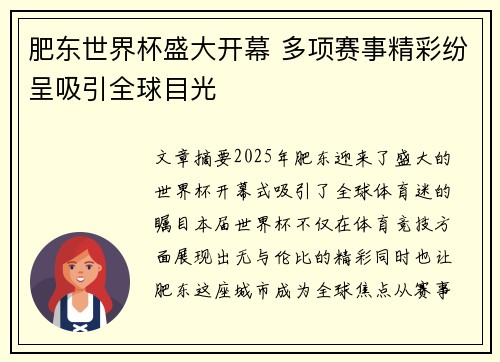 肥东世界杯盛大开幕 多项赛事精彩纷呈吸引全球目光

文章摘要2025年肥东迎来了盛大的世界杯开幕式吸引了全球体育迷的瞩目本届世界杯不仅在体育竞技方面展现出无与伦比的精彩同时也让肥东这座城市成为全球焦点从赛事